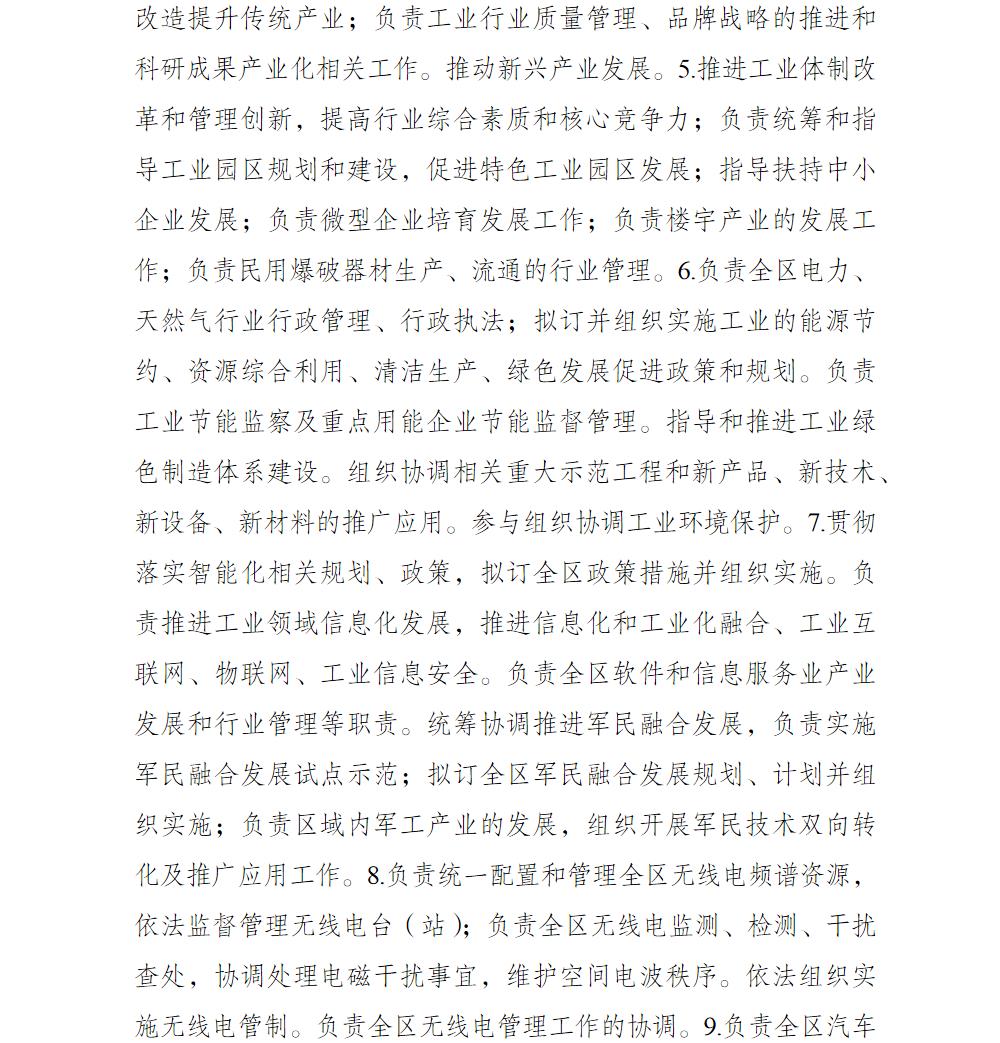 改造提升传统产业；负责工业行业质量管理、品牌战略的推进和科研成果产业化相关工作。推动新兴产业发展。5.推进工业体制改革和管理创新，提高行业综合素质和核心竞争力；负责统筹和指导工业园区规划和建设，促进特色工业园区发展；指导扶持中小企业发展；负责微型企业培育发展工作；负责楼宇产业的发展工作；负责民用爆破器材生产、流通的行业管理。6.负责全区电力、天然气行业行政管理、行政执法；拟订并组织实施工业的能源节约、资源综合利用、清洁生产、绿色发展促进政策和规划。负责工业节能监察及重点用能企业节能监督管理。指导和推进工业绿色制造体系建设。组织协调相关重大示范工程和新产品、新技术、新设备、新材料的推广应用。参与组织协调工业环境保护。7.贯彻落实智能化相关规划、政策，拟订全区政策措施并组织实施。负责推进工业领域信息化发展，推进信息化和工业化融合、工业互联网、物联网、工业信息安全。负责全区软件和信息服务业产业发展和行业管理等职责。统筹协调推进军民融合发展，负责实施军民融合发展试点示范；拟订全区军民融合发展规划、计划并组织实施；负责区域内军工产业的发展，组织开展军民技术双向转化及推广应用工作。8.负责统一配置和管理全区无线电频谱资源，依法监督管理无线电台（站）；负责全区无线电监测、检测、干扰查处，协调处理电磁干扰事宜，维护空间电波秩序。依法组织实施无线电管制。负责全区无线电管理工作的协调。9.负责全区汽车